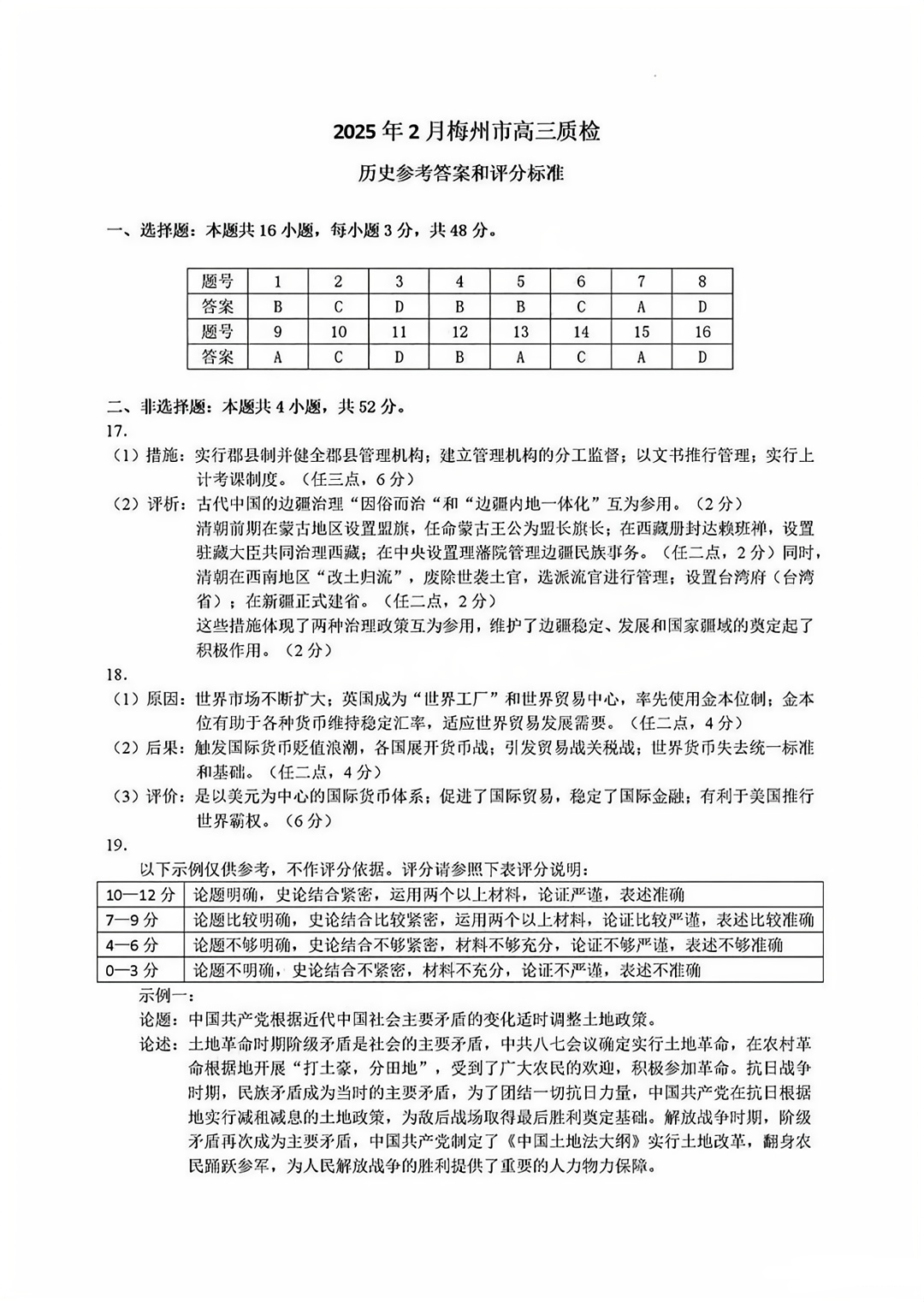 2025年2月梅州市高三质检

历史参考答案和评分标准

一、选择题：本题共16小题，每小题3分，共48分。

| 题号 | 1 | 2 | 3 | 4 | 5 | 6 | 7 | 8 |
|---|---|---|---|---|---|---|---|---|
| 答案 | B | C | D | B | B | C | A | D |
| 题号 | 9 | 10 | 11 | 12 | 13 | 14 | 15 | 16 |
| 答案 | A | C | D | B | A | C | A | D |

二、非选择题：本题共4小题，共52分。

17.

（1）措施：实行郡县制并健全郡县管理机构；建立管理机构的分工监督；以文书推行管理；实行上计考课制度。（任三点，6分）

（2）评析：古代中国的边疆治理“因俗而治“和“边疆内地一体化”互为参用。（2分）

清朝前期在蒙古地区设置盟旗，任命蒙古王公为盟长旗长；在西藏册封达赖班禅，设置驻藏大臣共同治理西藏；在中央设置理藩院管理边疆民族事务。（任二点，2分）同时，清朝在西南地区“改土归流”，废除世袭土官，选派流官进行管理；设置台湾府（台湾省）；在新疆正式建省。（任二点，2分）

这些措施体现了两种治理政策互为参用，维护了边疆稳定、发展和国家疆域的奠定起了积极作用。（2分）

18.

（1）原因：世界市场不断扩大；英国成为“世界工厂”和世界贸易中心，率先使用金本位制；金本位有助于各种货币维持稳定汇率，适应世界贸易发展需要。（任二点，4分）

（2）后果：触发国际货币贬值浪潮，各国展开货币战；引发贸易战关税战；世界货币失去统一标准和基础。（任二点，4分）

（3）评价：是以美元为中心的国际货币体系；促进了国际贸易，稳定了国际金融；有利于美国推行世界霸权。（6分）

19.

以下示例仅供参考，不作评分依据。评分请参照下表评分说明：

| 10—12分 | 论题明确，史论结合紧密，运用两个以上材料，论证严谨，表述准确 |
|---|---|
| 7—9分 | 论题比较明确，史论结合比较紧密，运用两个以上材料，论证比较严谨，表述比较准确 |
| 4—6分 | 论题不够明确，史论结合不够紧密，材料不够充分，论证不够严谨，表述不够准确 |
| 0—3分 | 论题不明确，史论结合不紧密，材料不充分，论证不严谨，表述不准确 |

示例一：

论题：中国共产党根据近代中国社会主要矛盾的变化适时调整土地政策。

论述：土地革命时期阶级矛盾是社会的主要矛盾，中共八七会议确定实行土地革命，在农村革命根据地开展“打土豪，分田地”，受到了广大农民的欢迎，积极参加革命。抗日战争时期，民族矛盾成为当时的主要矛盾，为了团结一切抗日力量，中国共产党在抗日根据地实行减租减息的土地政策，为敌后战场取得最后胜利奠定基础。解放战争时期，阶级矛盾再次成为主要矛盾，中国共产党制定了《中国土地法大纲》实行土地改革，翻身农民踊跃参军，为人民解放战争的胜利提供了重要的人力物力保障。